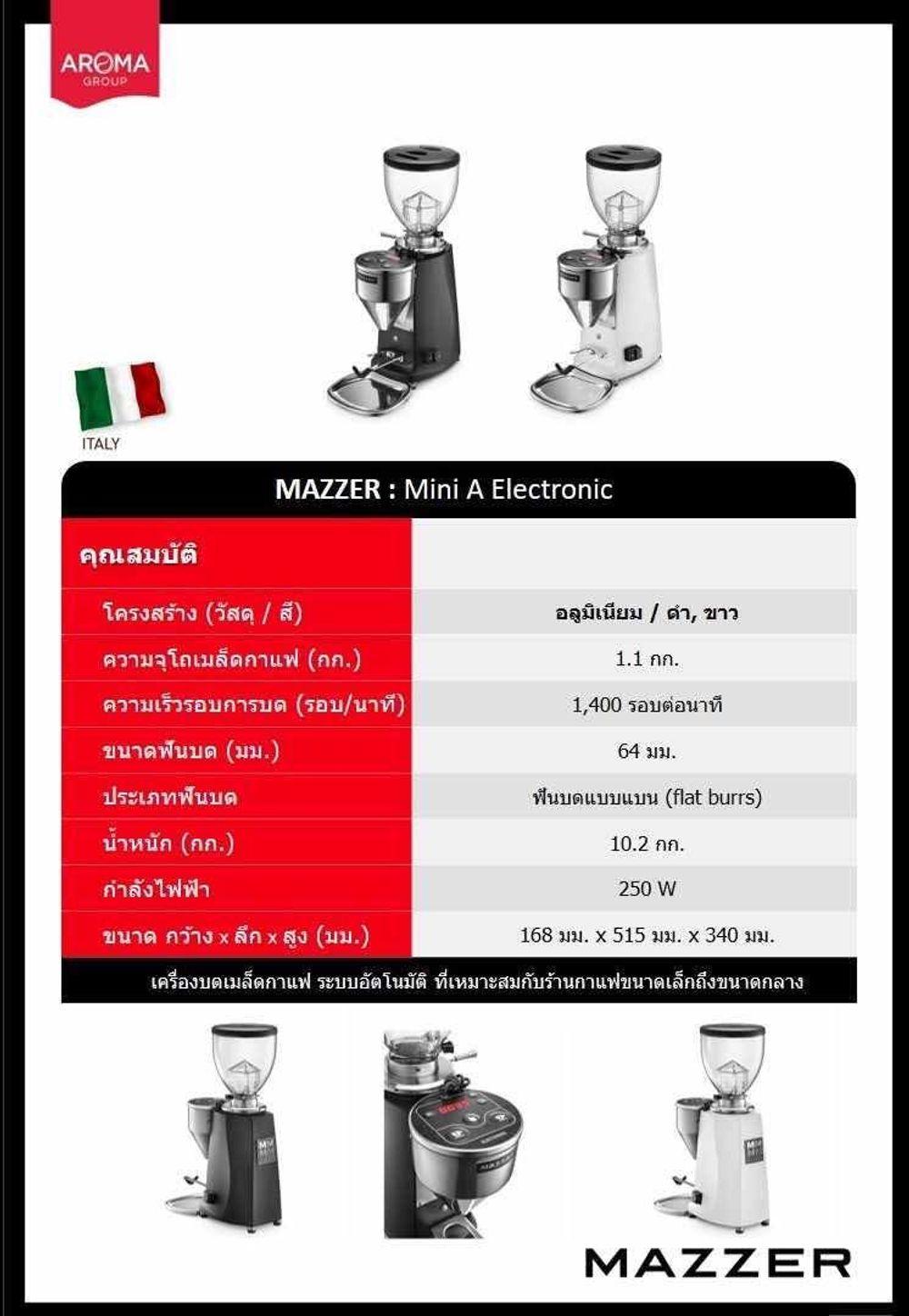 AROMA
GROUP

ITALY

MAZZER : Mini A Electronic

| คุณสมบัติ | |
|---|---|
| โครงสร้าง (วัสดุ / สี) | อลูมิเนียม / ดำ, ขาว |
| ความจุโถเมล็ดกาแฟ (กก.) | 1.1 กก. |
| ความเร็วรอบการบด (รอบ/นาที) | 1,400 รอบต่อนาที |
| ขนาดฟันบด (มม.) | 64 มม. |
| ประเภทฟันบด | ฟันบดแบบแบน (flat burrs) |
| น้ำหนัก (กก.) | 10.2 กก. |
| กำลังไฟฟ้า | 250 W |
| ขนาด กว้าง x ลึก x สูง (มม.) | 168 มม. x 515 มม. x 340 มม. |

เครื่องบดเมล็ดกาแฟ ระบบอัตโนมัติ ที่เหมาะสมกับร้านกาแฟขนาดเล็กถึงขนาดกลาง

MAZZER